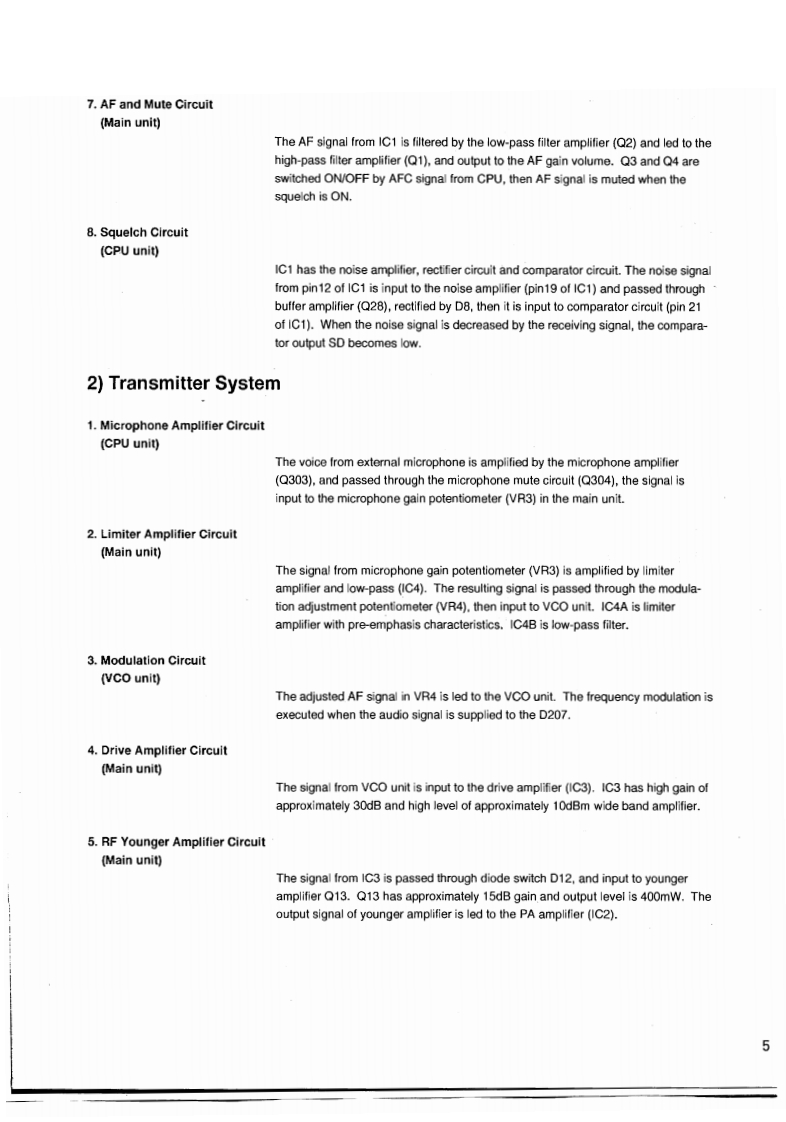 7. AF and Mute Circuit
(Main unit)

The AF signal from IC1 is filtered by the low-pass filter amplifier (Q2) and led to the high-pass filter amplifier (Q1), and output to the AF gain volume. Q3 and Q4 are switched ON/OFF by AFC signal from CPU, then AF signal is muted when the squelch is ON.

8. Squelch Circuit
(CPU unit)

IC1 has the noise amplifier, rectifier circuit and comparator circuit. The noise signal from pin12 of IC1 is input to the noise amplifier (pin19 of IC1) and passed through buffer amplifier (Q28), rectified by D8, then it is input to comparator circuit (pin 21 of IC1). When the noise signal is decreased by the receiving signal, the comparator output SD becomes low.

2) Transmitter System

1. Microphone Amplifier Circuit
(CPU unit)

The voice from external microphone is amplified by the microphone amplifier (Q303), and passed through the microphone mute circuit (Q304), the signal is input to the microphone gain potentiometer (VR3) in the main unit.

2. Limiter Amplifier Circuit
(Main unit)

The signal from microphone gain potentiometer (VR3) is amplified by limiter amplifier and low-pass (IC4). The resulting signal is passed through the modulation adjustment potentiometer (VR4), then input to VCO unit. IC4A is limiter amplifier with pre-emphasis characteristics. IC4B is low-pass filter.

3. Modulation Circuit
(VCO unit)

The adjusted AF signal in VR4 is led to the VCO unit. The frequency modulation is executed when the audio signal is supplied to the D207.

4. Drive Amplifier Circuit
(Main unit)

The signal from VCO unit is input to the drive amplifier (IC3). IC3 has high gain of approximately 30dB and high level of approximately 10dBm wide band amplifier.

5. RF Younger Amplifier Circuit
(Main unit)

The signal from IC3 is passed through diode switch D12, and input to younger amplifier Q13. Q13 has approximately 15dB gain and output level is 400mW. The output signal of younger amplifier is led to the PA amplifier (IC2).

5